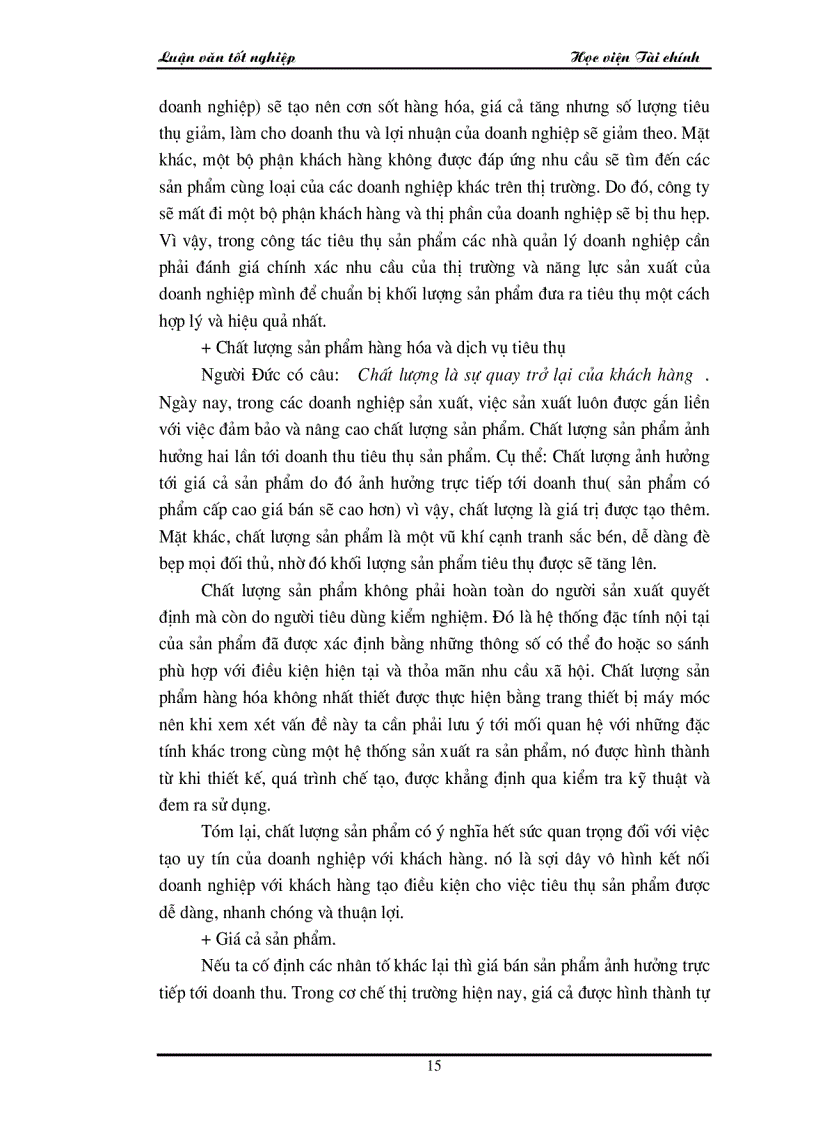 Luận văn tốt nghiệp Học viện Tài chính

doanh nghiệp) sẽ tạo nên cơn sốt hàng hóa, giá cả tăng nhưng số lượng tiêu thụ giảm, làm cho doanh thu và lợi nhuận của doanh nghiệp sẽ giảm theo. Mặt khác, một bộ phận khách hàng không được đáp ứng nhu cầu sẽ tìm đến các sản phẩm cùng loại của các doanh nghiệp khác trên thị trường. Do đó, công ty sẽ mất đi một bộ phận khách hàng và thị phần của doanh nghiệp sẽ bị thu hẹp. Vì vậy, trong công tác tiêu thụ sản phẩm các nhà quản lý doanh nghiệp cần phải đánh giá chính xác nhu cầu của thị trường và năng lực sản xuất của doanh nghiệp mình để chuẩn bị khối lượng sản phẩm đưa ra tiêu thụ một cách hợp lý và hiệu quả nhất.

+ Chất lượng sản phẩm hàng hóa và dịch vụ tiêu thụ

Người Đức có câu: Chất lượng là sự quay trở lại của khách hàng . Ngày nay, trong các doanh nghiệp sản xuất, việc sản xuất luôn được gắn liền với việc đảm bảo và nâng cao chất lượng sản phẩm. Chất lượng sản phẩm ảnh hưởng hai lần tới doanh thu tiêu thụ sản phẩm. Cụ thể: Chất lượng ảnh hưởng tới giá cả sản phẩm do đó ảnh hưởng trực tiếp tới doanh thu( sản phẩm có phẩm cấp cao giá bán sẽ cao hơn) vì vậy, chất lượng là giá trị được tạo thêm. Mặt khác, chất lượng sản phẩm là một vũ khí cạnh tranh sắc bén, dễ dàng đè bẹp mọi đối thủ, nhờ đó khối lượng sản phẩm tiêu thụ được sẽ tăng lên.

Chất lượng sản phẩm không phải hoàn toàn do người sản xuất quyết định mà còn do người tiêu dùng kiểm nghiệm. Đó là hệ thống đặc tính nội tại của sản phẩm đã được xác định bằng những thông số có thể đo hoặc so sánh phù hợp với điều kiện hiện tại và thỏa mãn nhu cầu xã hội. Chất lượng sản phẩm hàng hóa không nhất thiết được thực hiện bằng trang thiết bị máy móc nên khi xem xét vấn đề này ta cần phải lưu ý tới mối quan hệ với những đặc tính khác trong cùng một hệ thống sản xuất ra sản phẩm, nó được hình thành từ khi thiết kế, quá trình chế tạo, được khẳng định qua kiểm tra kỹ thuật và đem ra sử dụng.

Tóm lại, chất lượng sản phẩm có ý nghĩa hết sức quan trọng đối với việc tạo uy tín của doanh nghiệp với khách hàng. nó là sợi dây vô hình kết nối doanh nghiệp với khách hàng tạo điều kiện cho việc tiêu thụ sản phẩm được dễ dàng, nhanh chóng và thuận lợi.

+ Giá cả sản phẩm.

Nếu ta cố định các nhân tố khác lại thì giá bán sản phẩm ảnh hưởng trực tiếp tới doanh thu. Trong cơ chế thị trường hiện nay, giá cả được hình thành tự

15